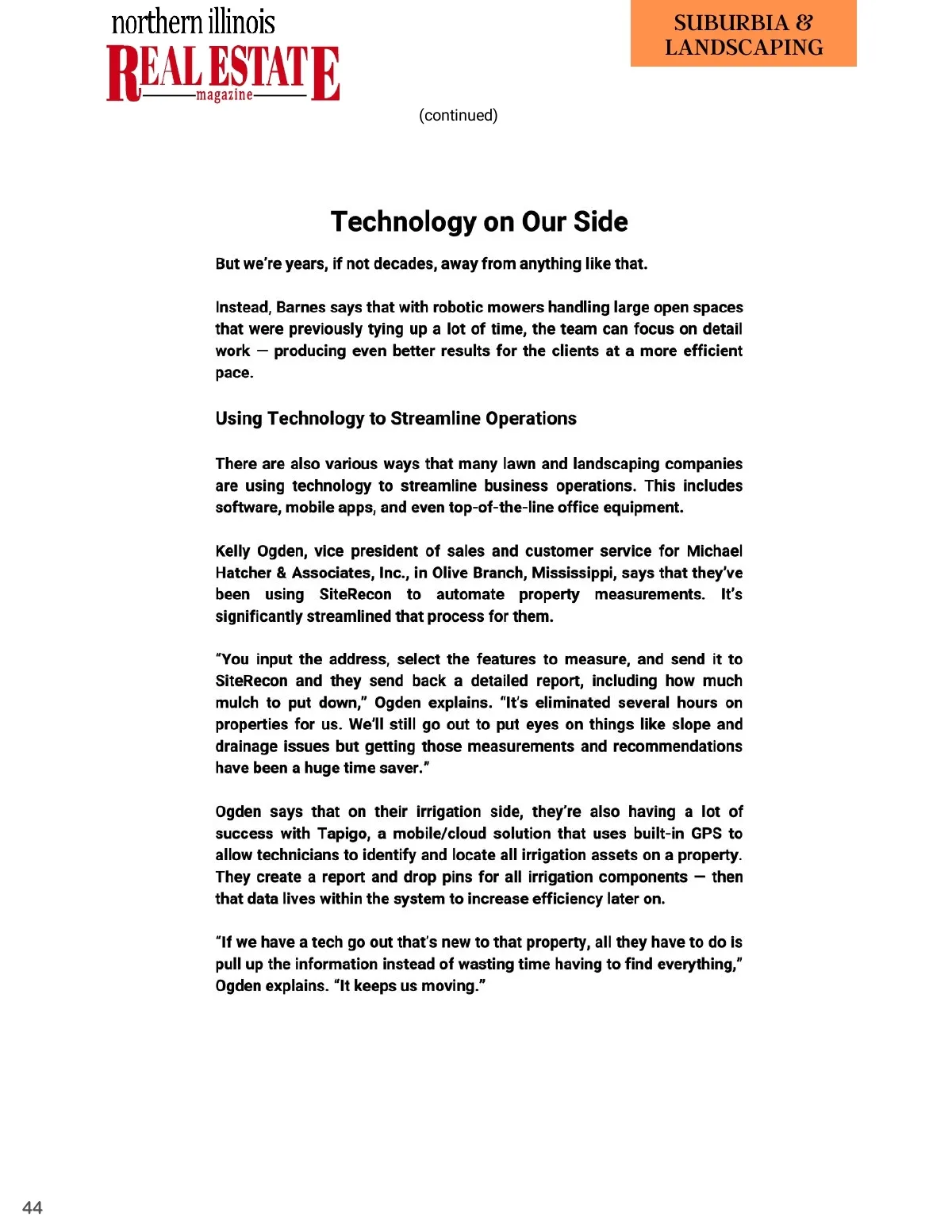 northern illinois
REAL ESTATE
magazine

SUBURBIA & LANDSCAPING

(continued)

Technology on Our Side

But we're years, if not decades, away from anything like that.

Instead, Barnes says that with robotic mowers handling large open spaces that were previously tying up a lot of time, the team can focus on detail work — producing even better results for the clients at a more efficient pace.

Using Technology to Streamline Operations

There are also various ways that many lawn and landscaping companies are using technology to streamline business operations. This includes software, mobile apps, and even top-of-the-line office equipment.

Kelly Ogden, vice president of sales and customer service for Michael Hatcher & Associates, Inc., in Olive Branch, Mississippi, says that they've been using SiteRecon to automate property measurements. It's significantly streamlined that process for them.

"You input the address, select the features to measure, and send it to SiteRecon and they send back a detailed report, including how much mulch to put down," Ogden explains. "It's eliminated several hours on properties for us. We'll still go out to put eyes on things like slope and drainage issues but getting those measurements and recommendations have been a huge time saver."

Ogden says that on their irrigation side, they're also having a lot of success with Tapigo, a mobile/cloud solution that uses built-in GPS to allow technicians to identify and locate all irrigation assets on a property. They create a report and drop pins for all irrigation components — then that data lives within the system to increase efficiency later on.

"If we have a tech go out that's new to that property, all they have to do is pull up the information instead of wasting time having to find everything," Ogden explains. "It keeps us moving."

44